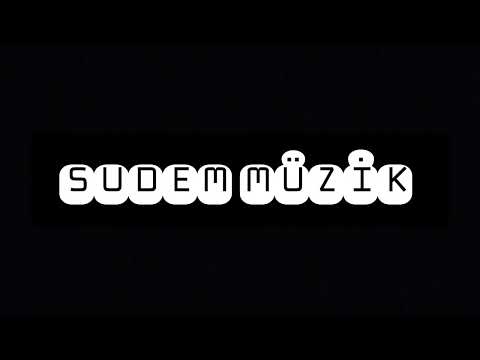 SUDEM MÜZİK